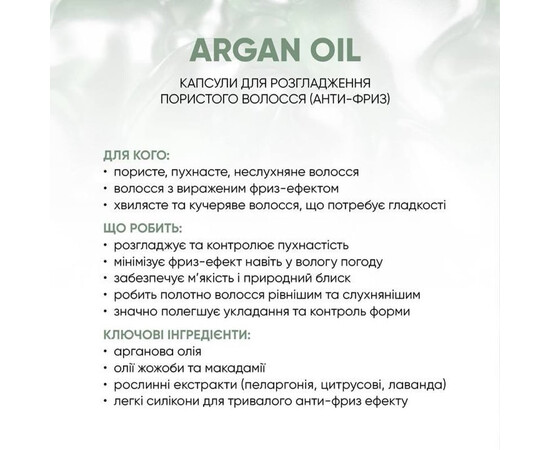 ARGAN OIL

КАПСУЛИ ДЛЯ РОЗГЛАДЖЕННЯ ПОРИСТОГО ВОЛОССЯ (АНТИ-ФРИЗ)

ДЛЯ КОГО:
• пористе, пухнасте, неслухняне волосся
• волосся з вираженим фриз-ефектом
• хвилясте та кучеряве волосся, що потребує гладкості

ЩО РОБИТЬ:
• розгладжує та контролює пухнастість
• мінімізує фриз-ефект навіть у вологу погоду
• забезпечує м'якість і природний блиск
• робить полотно волосся рівнішим та слухнянішим
• значно полегшує укладання та контроль форми

КЛЮЧОВІ ІНГРЕДІЄНТИ:
• арганова олія
• олії жожоби та макадамії
• рослинні екстракти (пеларгонія, цитрусові, лаванда)
• легкі силікони для тривалого анти-фриз ефекту